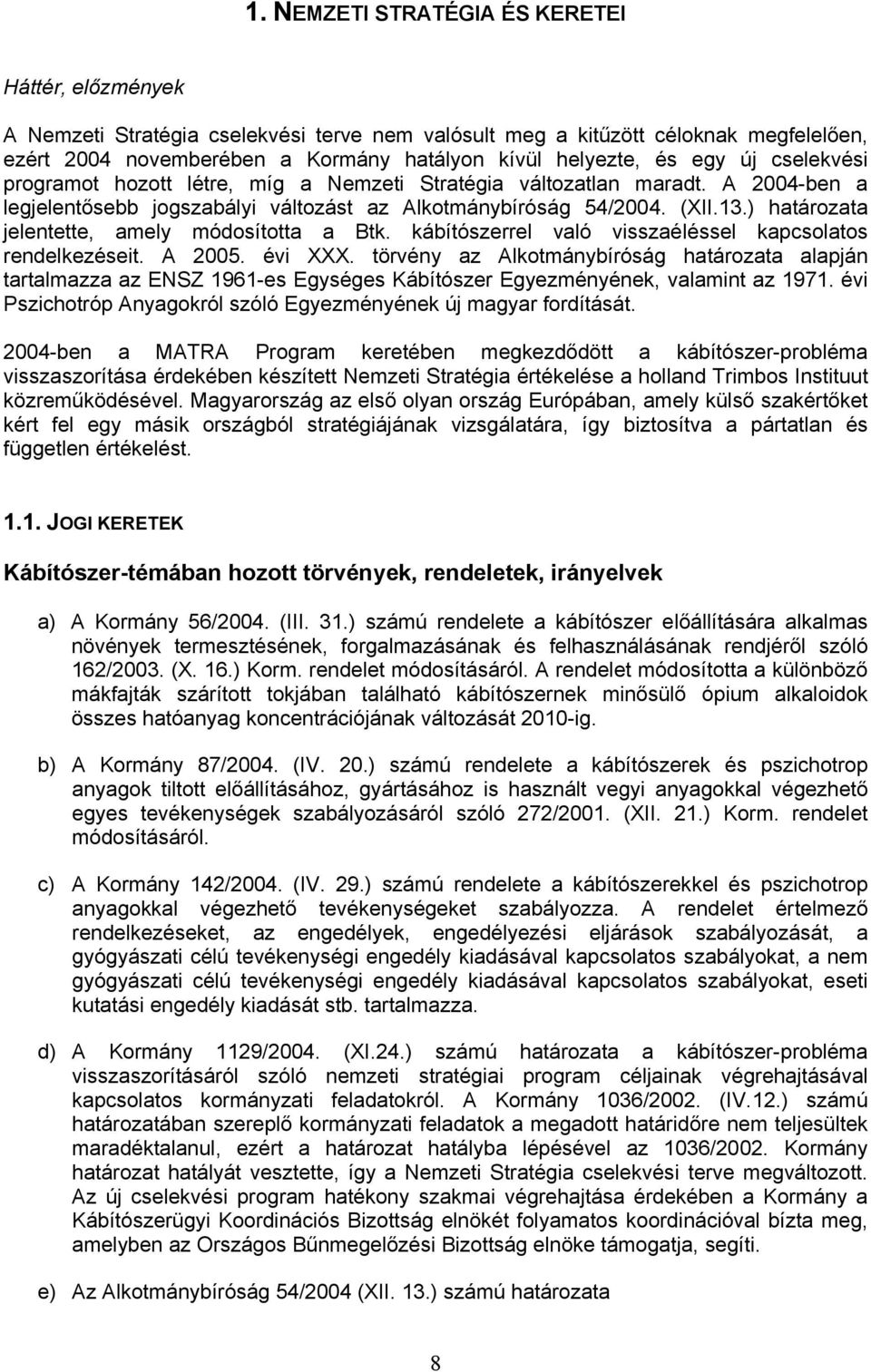 1. NEMZETI STRATÉGIA ÉS KERETEI

Háttér, előzmények

A Nemzeti Stratégia cselekvési terve nem valósult meg a kitűzött céloknak megfelelően, ezért 2004 novemberében a Kormány hatályon kívül helyezte, és egy új cselekvési programot hozott létre, míg a Nemzeti Stratégia változatlan maradt. A 2004-ben a legjelentősebb jogszabályi változást az Alkotmánybíróság 54/2004. (XII.13.) határozata jelentette, amely módosította a Btk. kábítószerrel való visszaéléssel kapcsolatos rendelkezéseit. A 2005. évi XXX. törvény az Alkotmánybíróság határozata alapján tartalmazza az ENSZ 1961-es Egységes Kábítószer Egyezményének, valamint az 1971. évi Pszichotróp Anyagokról szóló Egyezményének új magyar fordítását.

2004-ben a MATRA Program keretében megkezdődött a kábítószer-probléma visszaszorítása érdekében készített Nemzeti Stratégia értékelése a holland Trimbos Instituut közreműködésével. Magyarország az első olyan ország Európában, amely külső szakértőket kért fel egy másik országból stratégiájának vizsgálatára, így biztosítva a pártatlan és független értékelést.

1.1. JOGI KERETEK

Kábítószer-témában hozott törvények, rendeletek, irányelvek

a) A Kormány 56/2004. (III. 31.) számú rendelete a kábítószer előállítására alkalmas növények termesztésének, forgalmazásának és felhasználásának rendjéről szóló 162/2003. (X. 16.) Korm. rendelet módosításáról. A rendelet módosította a különböző mákfajták szárított tokjában található kábítószernek minősülő ópium alkaloidok összes hatóanyag koncentrációjának változását 2010-ig.

b) A Kormány 87/2004. (IV. 20.) számú rendelete a kábítószerek és pszichotrop anyagok tiltott előállításához, gyártásához is használt vegyi anyagokkal végezhető egyes tevékenységek szabályozásáról szóló 272/2001. (XII. 21.) Korm. rendelet módosításáról.

c) A Kormány 142/2004. (IV. 29.) számú rendelete a kábítószerekkel és pszichotrop anyagokkal végezhető tevékenységeket szabályozza. A rendelet értelmező rendelkezéseket, az engedélyek, engedélyezési eljárások szabályozását, a gyógyászati célú tevékenységi engedély kiadásával kapcsolatos szabályokat, a nem gyógyászati célú tevékenységi engedély kiadásával kapcsolatos szabályokat, eseti kutatási engedély kiadását stb. tartalmazza.

d) A Kormány 1129/2004. (XI.24.) számú határozata a kábítószer-probléma visszaszorításáról szóló nemzeti stratégiai program céljainak végrehajtásával kapcsolatos kormányzati feladatokról. A Kormány 1036/2002. (IV.12.) számú határozatában szereplő kormányzati feladatok a megadott határidőre nem teljesültek maradéktalanul, ezért a határozat hatályba lépésével az 1036/2002. Kormány határozat hatályát vesztette, így a Nemzeti Stratégia cselekvési terve megváltozott. Az új cselekvési program hatékony szakmai végrehajtása érdekében a Kormány a Kábítószerügyi Koordinációs Bizottság elnökét folyamatos koordinációval bízta meg, amelyben az Országos Bűnmegelőzési Bizottság elnöke támogatja, segíti.

e) Az Alkotmánybíróság 54/2004 (XII. 13.) számú határozata

8